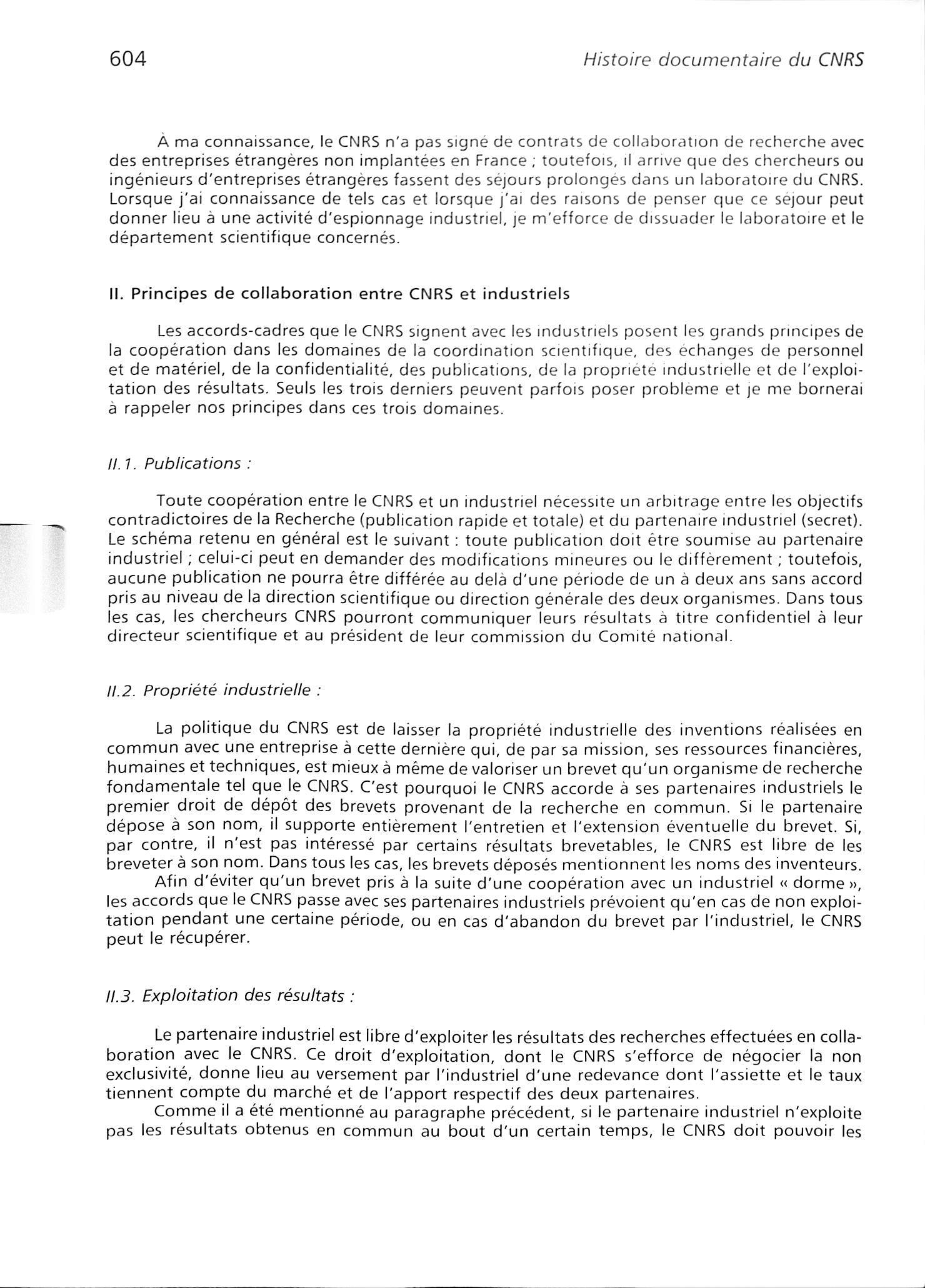 604

Histoire documentaire du CNRS

À ma connaissance, le CNRS n'a pas signé de contrats de collaboration de recherche avec des entreprises étrangères non implantées en France ; toutefois, il arrive que des chercheurs ou ingénieurs d'entreprises étrangères fassent des séjours prolongés dans un laboratoire du CNRS. Lorsque j'ai connaissance de tels cas et lorsque j'ai des raisons de penser que ce séjour peut donner lieu à une activité d'espionnage industriel, je m'efforce de dissuader le laboratoire et le département scientifique concernés.

II. Principes de collaboration entre CNRS et industriels

Les accords-cadres que le CNRS signent avec les industriels posent les grands principes de la coopération dans les domaines de la coordination scientifique, des échanges de personnel et de matériel, de la confidentialité, des publications, de la propriété industrielle et de l'exploitation des résultats. Seuls les trois derniers peuvent parfois poser problème et je me bornerai à rappeler nos principes dans ces trois domaines.

II.1. Publications :

Toute coopération entre le CNRS et un industriel nécessite un arbitrage entre les objectifs contradictoires de la Recherche (publication rapide et totale) et du partenaire industriel (secret). Le schéma retenu en général est le suivant : toute publication doit être soumise au partenaire industriel ; celui-ci peut en demander des modifications mineures ou le différement ; toutefois, aucune publication ne pourra être différée au delà d'une période de un à deux ans sans accord pris au niveau de la direction scientifique ou direction générale des deux organismes. Dans tous les cas, les chercheurs CNRS pourront communiquer leurs résultats à titre confidentiel à leur directeur scientifique et au président de leur commission du Comité national.

II.2. Propriété industrielle :

La politique du CNRS est de laisser la propriété industrielle des inventions réalisées en commun avec une entreprise à cette dernière qui, de par sa mission, ses ressources financières, humaines et techniques, est mieux à même de valoriser un brevet qu'un organisme de recherche fondamentale tel que le CNRS. C'est pourquoi le CNRS accorde à ses partenaires industriels le premier droit de dépôt des brevets provenant de la recherche en commun. Si le partenaire dépose à son nom, il supporte entièrement l'entretien et l'extension éventuelle du brevet. Si, par contre, il n'est pas intéressé par certains résultats brevetables, le CNRS est libre de les breveter à son nom. Dans tous les cas, les brevets déposés mentionnent les noms des inventeurs.

Afin d'éviter qu'un brevet pris à la suite d'une coopération avec un industriel « dorme », les accords que le CNRS passe avec ses partenaires industriels prévoient qu'en cas de non exploitation pendant une certaine période, ou en cas d'abandon du brevet par l'industriel, le CNRS peut le récupérer.

II.3. Exploitation des résultats :

Le partenaire industriel est libre d'exploiter les résultats des recherches effectuées en collaboration avec le CNRS. Ce droit d'exploitation, dont le CNRS s'efforce de négocier la non exclusivité, donne lieu au versement par l'industriel d'une redevance dont l'assiette et le taux tiennent compte du marché et de l'apport respectif des deux partenaires.

Comme il a été mentionné au paragraphe précédent, si le partenaire industriel n'exploite pas les résultats obtenus en commun au bout d'un certain temps, le CNRS doit pouvoir les